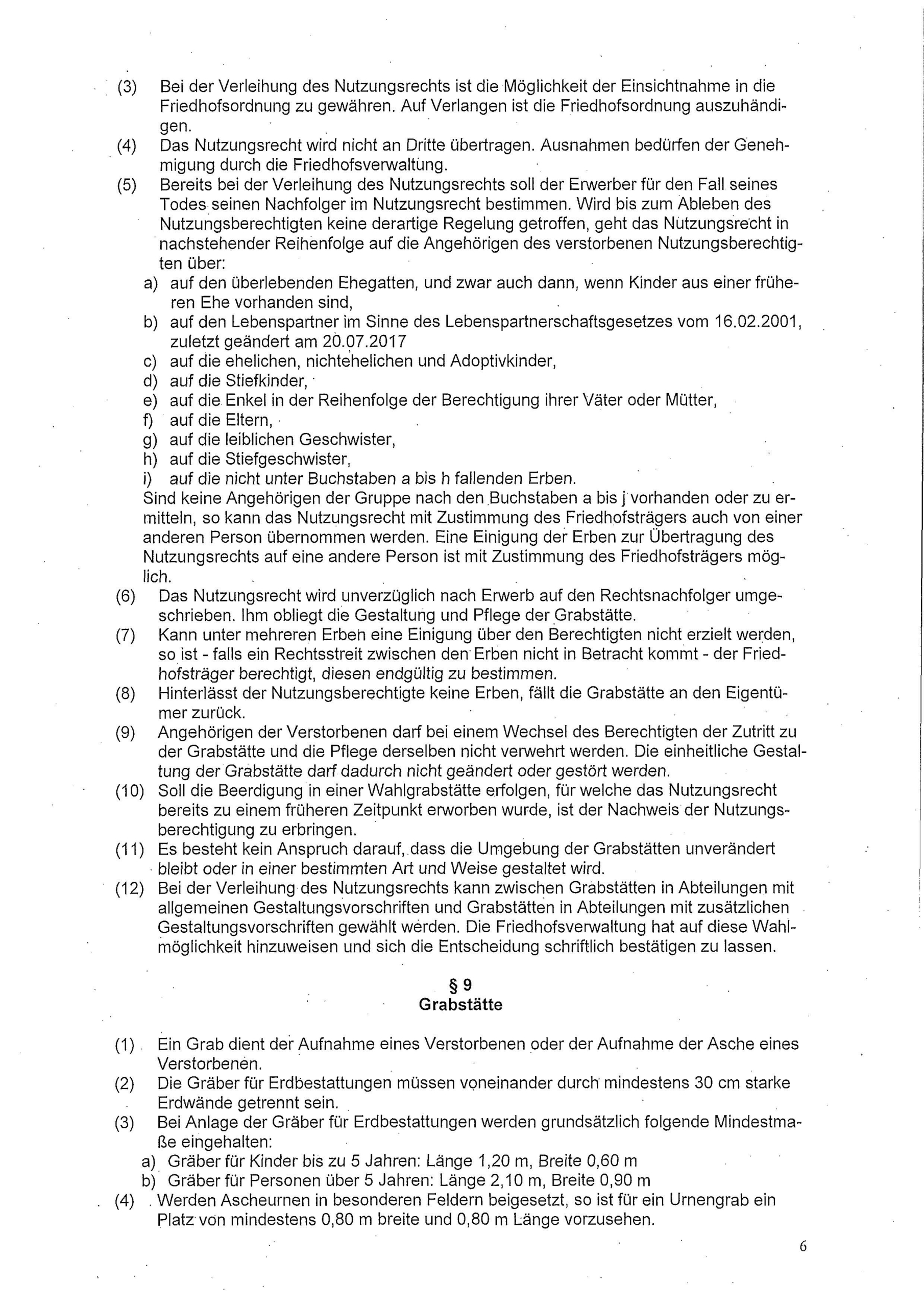 (3) Bei der Verleihung des Nutzungsrechts ist die Möglichkeit der Einsichtnahme in die Friedhofsordnung zu gewähren. Auf Verlangen ist die Friedhofsordnung auszuhändigen.
(4) Das Nutzungsrecht wird nicht an Dritte übertragen. Ausnahmen bedürfen der Genehmigung durch die Friedhofsverwaltung.
(5) Bereits bei der Verleihung des Nutzungsrechts soll der Erwerber für den Fall seines Todes seinen Nachfolger im Nutzungsrecht bestimmen. Wird bis zum Ableben des Nutzungsberechtigten keine derartige Regelung getroffen, geht das Nutzungsrecht in nachstehender Reihenfolge auf die Angehörigen des verstorbenen Nutzungsberechtigten über:
a) auf den überlebenden Ehegatten, und zwar auch dann, wenn Kinder aus einer früheren Ehe vorhanden sind,
b) auf den Lebenspartner im Sinne des Lebenspartnerschaftsgesetzes vom 16.02.2001, zuletzt geändert am 20.07.2017
c) auf die ehelichen, nichtehelichen und Adoptivkinder,
d) auf die Stiefkinder,
e) auf die Enkel in der Reihenfolge der Berechtigung ihrer Väter oder Mütter,
f) auf die Eltern,
g) auf die leiblichen Geschwister,
h) auf die Stiefgeschwister,
i) auf die nicht unter Buchstaben a bis h fallenden Erben.
Sind keine Angehörigen der Gruppe nach den Buchstaben a bis j vorhanden oder zu ermitteln, so kann das Nutzungsrecht mit Zustimmung des Friedhofsträgers auch von einer anderen Person übernommen werden. Eine Einigung der Erben zur Übertragung des Nutzungsrechts auf eine andere Person ist mit Zustimmung des Friedhofsträgers möglich.
(6) Das Nutzungsrecht wird unverzüglich nach Erwerb auf den Rechtsnachfolger umgeschrieben. Ihm obliegt die Gestaltung und Pflege der Grabstätte.
(7) Kann unter mehreren Erben eine Einigung über den Berechtigten nicht erzielt werden, so ist - falls ein Rechtsstreit zwischen den Erben nicht in Betracht kommt - der Friedhofsträger berechtigt, diesen endgültig zu bestimmen.
(8) Hinterlässt der Nutzungsberechtigte keine Erben, fällt die Grabstätte an den Eigentümer zurück.
(9) Angehörigen der Verstorbenen darf bei einem Wechsel des Berechtigten der Zutritt zu der Grabstätte und die Pflege derselben nicht verwehrt werden. Die einheitliche Gestaltung der Grabstätte darf dadurch nicht geändert oder gestört werden.
(10) Soll die Beerdigung in einer Wahlgrabstätte erfolgen, für welche das Nutzungsrecht bereits zu einem früheren Zeitpunkt erworben wurde, ist der Nachweis der Nutzungsberechtigung zu erbringen.
(11) Es besteht kein Anspruch darauf, dass die Umgebung der Grabstätten unverändert bleibt oder in einer bestimmten Art und Weise gestaltet wird.
(12) Bei der Verleihung des Nutzungsrechts kann zwischen Grabstätten in Abteilungen mit allgemeinen Gestaltungsvorschriften und Grabstätten in Abteilungen mit zusätzlichen Gestaltungsvorschriften gewählt werden. Die Friedhofsverwaltung hat auf diese Wahlmöglichkeit hinzuweisen und sich die Entscheidung schriftlich bestätigen zu lassen.

§ 9
Grabstätte

(1) Ein Grab dient der Aufnahme eines Verstorbenen oder der Aufnahme der Asche eines Verstorbenen.
(2) Die Gräber für Erdbestattungen müssen voneinander durch mindestens 30 cm starke Erdwände getrennt sein.
(3) Bei Anlage der Gräber für Erdbestattungen werden grundsätzlich folgende Mindestmaße eingehalten:
a) Gräber für Kinder bis zu 5 Jahren: Länge 1,20 m, Breite 0,60 m
b) Gräber für Personen über 5 Jahren: Länge 2,10 m, Breite 0,90 m
(4) Werden Ascheurnen in besonderen Feldern beigesetzt, so ist für ein Urnengrab ein Platz von mindestens 0,80 m breite und 0,80 m Länge vorzusehen.

6